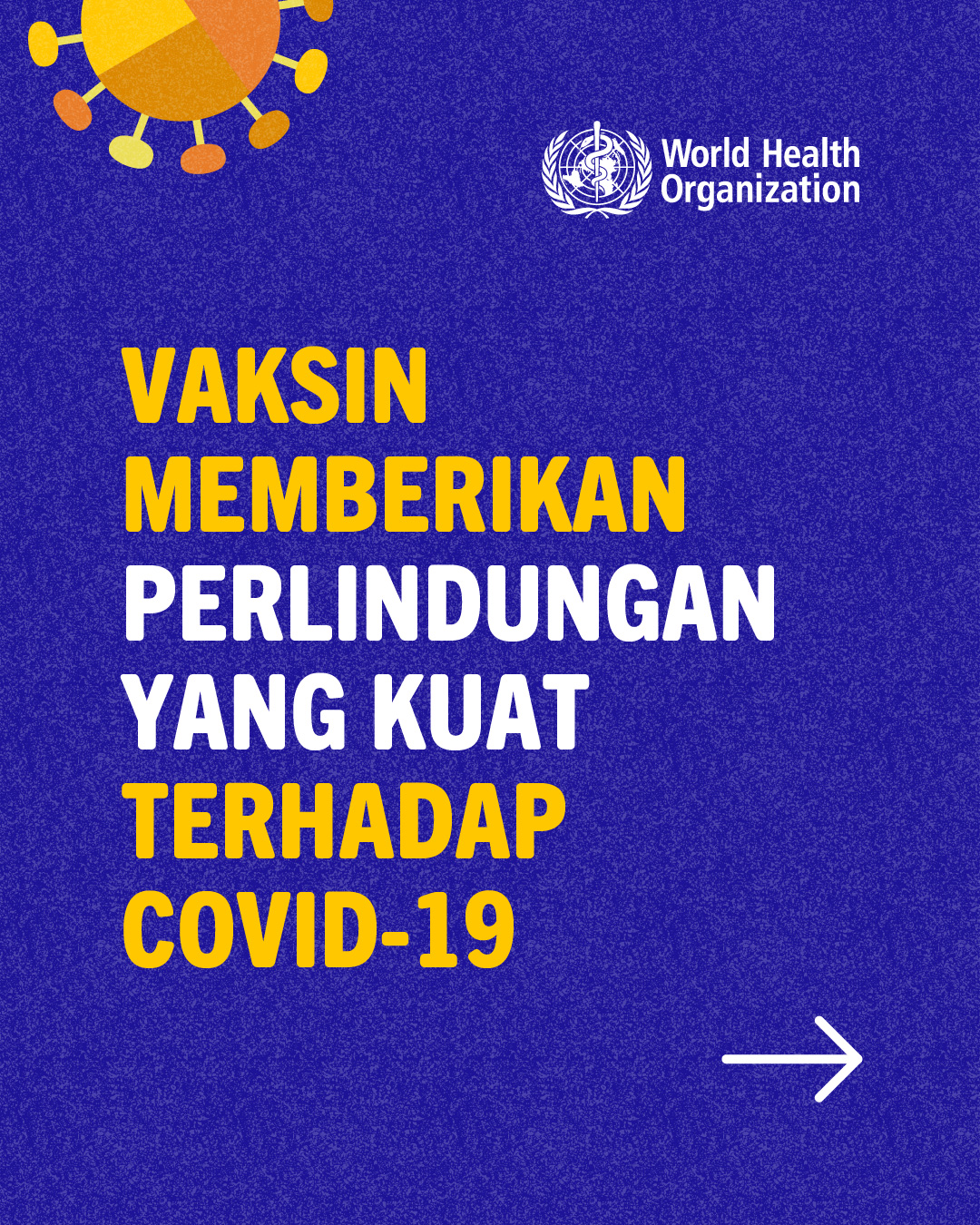 World Health Organization

VAKSIN MEMBERIKAN PERLINDUNGAN YANG KUAT TERHADAP COVID-19